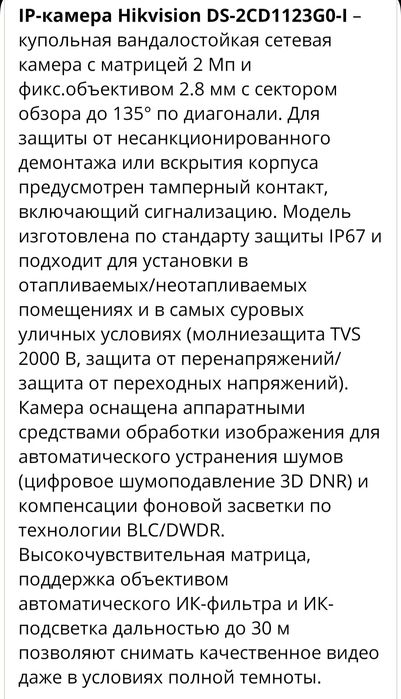 IP-камера Hikvision DS-2CD1123G0-I – купольная вандалостойкая сетевая камера с матрицей 2 Мп и фикс.объективом 2.8 мм с сектором обзора до 135° по диагонали. Для защиты от несанкционированного демонтажа или вскрытия корпуса предусмотрен тамперный контакт, включающий сигнализацию. Модель изготовлена по стандарту защиты IP67 и подходит для установки в отапливаемых/неотапливаемых помещениях и в самых суровых уличных условиях (молниезащита TVS 2000 В, защита от перенапряжений/защита от переходных напряжений). Камера оснащена аппаратными средствами обработки изображения для автоматического устранения шумов (цифровое шумоподавление 3D DNR) и компенсации фоновой засветки по технологии BLC/DWDR. Высокочувствительная матрица, поддержка объективом автоматического ИК-фильтра и ИК-подсветка дальностью до 30 м позволяют снимать качественное видео даже в условиях полной темноты.